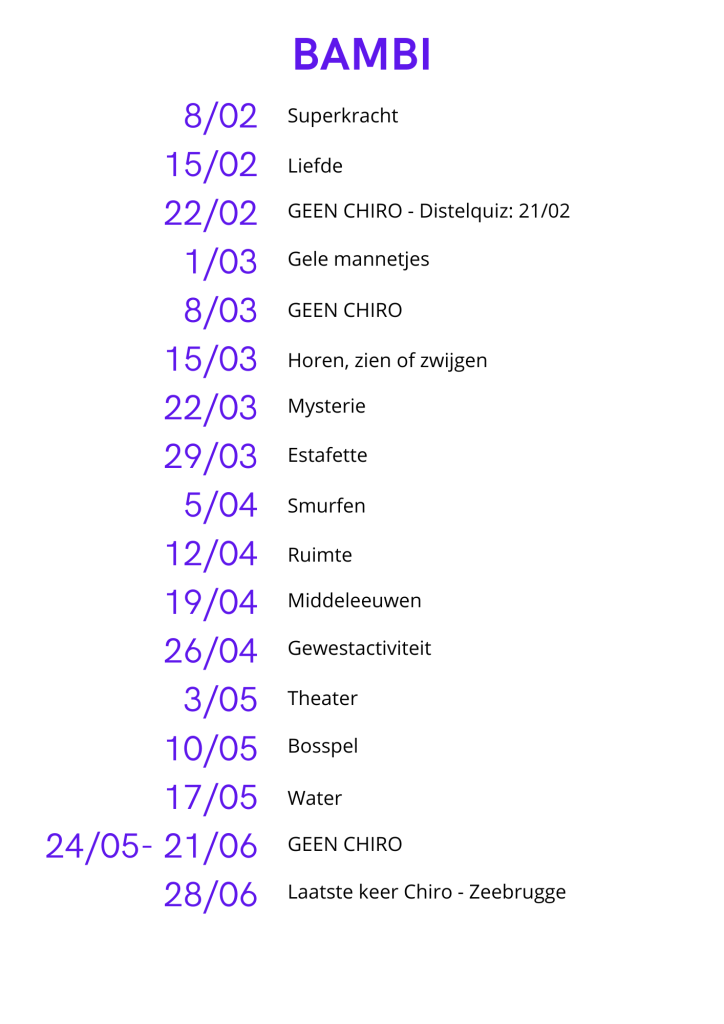 BAMBI

8/02 Superkracht

15/02 Liefde

22/02 GEEN CHIRO - Distelquiz: 21/02

1/03 Gele mannetjes

8/03 GEEN CHIRO

15/03 Horen, zien of zwijgen

22/03 Mysterie

29/03 Estafette

5/04 Smurfen

12/04 Ruimte

19/04 Middeleeuwen

26/04 Gewestactiviteit

3/05 Theater

10/05 Bosspel

17/05 Water

24/05- 21/06 GEEN CHIRO

28/06 Laatste keer Chiro - Zeebrugge